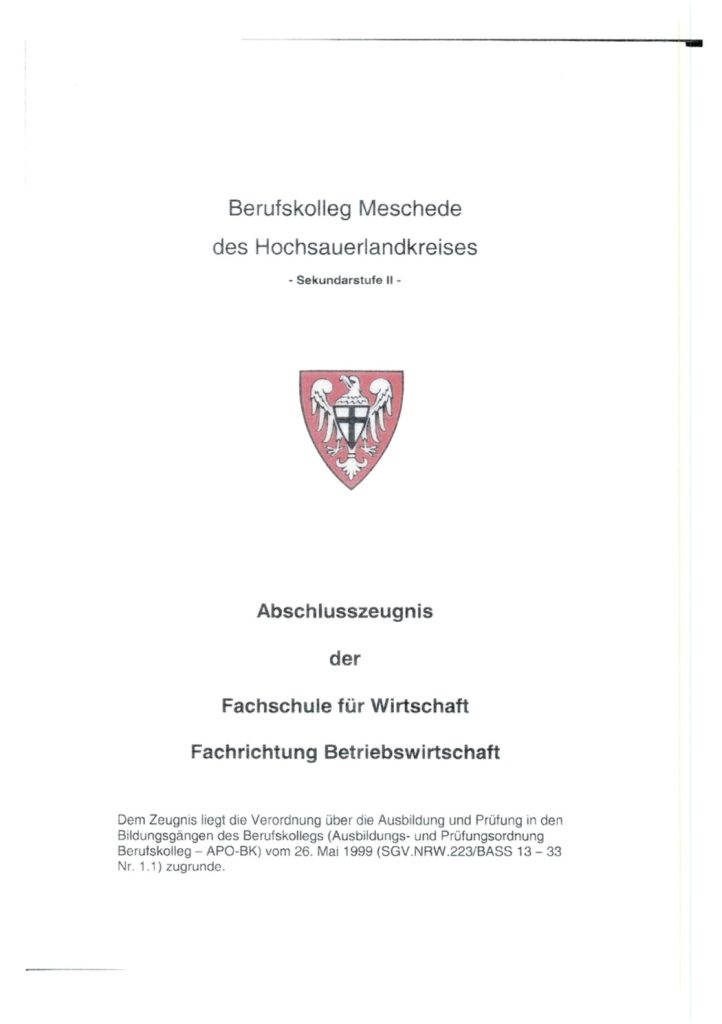 Berufskolleg Meschede
des Hochsauerlandkreises
- Sekundarstufe II -

Abschlusszeugnis

der

Fachschule für Wirtschaft

Fachrichtung Betriebswirtschaft

Dem Zeugnis liegt die Verordnung über die Ausbildung und Prüfung in den Bildungsgängen des Berufskollegs (Ausbildungs- und Prüfungsordnung Berufskolleg – APO-BK) vom 26. Mai 1999 (SGV.NRW.223/BASS 13 – 33 Nr. 1.1) zugrunde.